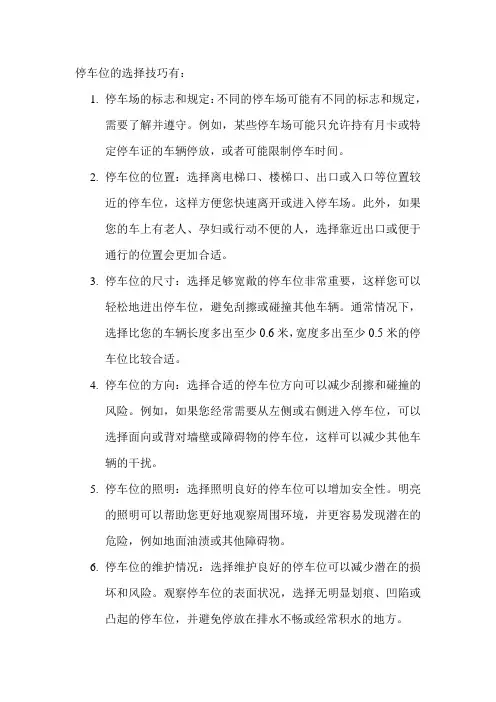 停车位的选择技巧有：

1. 停车场的标志和规定：不同的停车场可能有不同的标志和规定，需要了解并遵守。例如，某些停车场可能只允许持有月卡或特定停车证的车辆停放，或者可能限制停车时间。

2. 停车位的位置：选择离电梯口、楼梯口、出口或入口等位置较近的停车位，这样方便您快速离开或进入停车场。此外，如果您的车上有老人、孕妇或行动不便的人，选择靠近出口或便于通行的位置会更加合适。

3. 停车位的尺寸：选择足够宽敞的停车位非常重要，这样您可以轻松地进出停车位，避免刮擦或碰撞其他车辆。通常情况下，选择比您的车辆长度多出至少 0.6 米，宽度多出至少 0.5 米的停车位比较合适。

4. 停车位的方向：选择合适的停车位方向可以减少刮擦和碰撞的风险。例如，如果您经常需要从左侧或右侧进入停车位，可以选择面向或背对墙壁或障碍物的停车位，这样可以减少其他车辆的干扰。

5. 停车位的照明：选择照明良好的停车位可以增加安全性。明亮的照明可以帮助您更好地观察周围环境，并更容易发现潜在的危险，例如地面油渍或其他障碍物。

6. 停车位的维护情况：选择维护良好的停车位可以减少潜在的损坏和风险。观察停车位的表面状况，选择无明显划痕、凹陷或凸起的停车位，并避免停放在排水不畅或经常积水的地方。